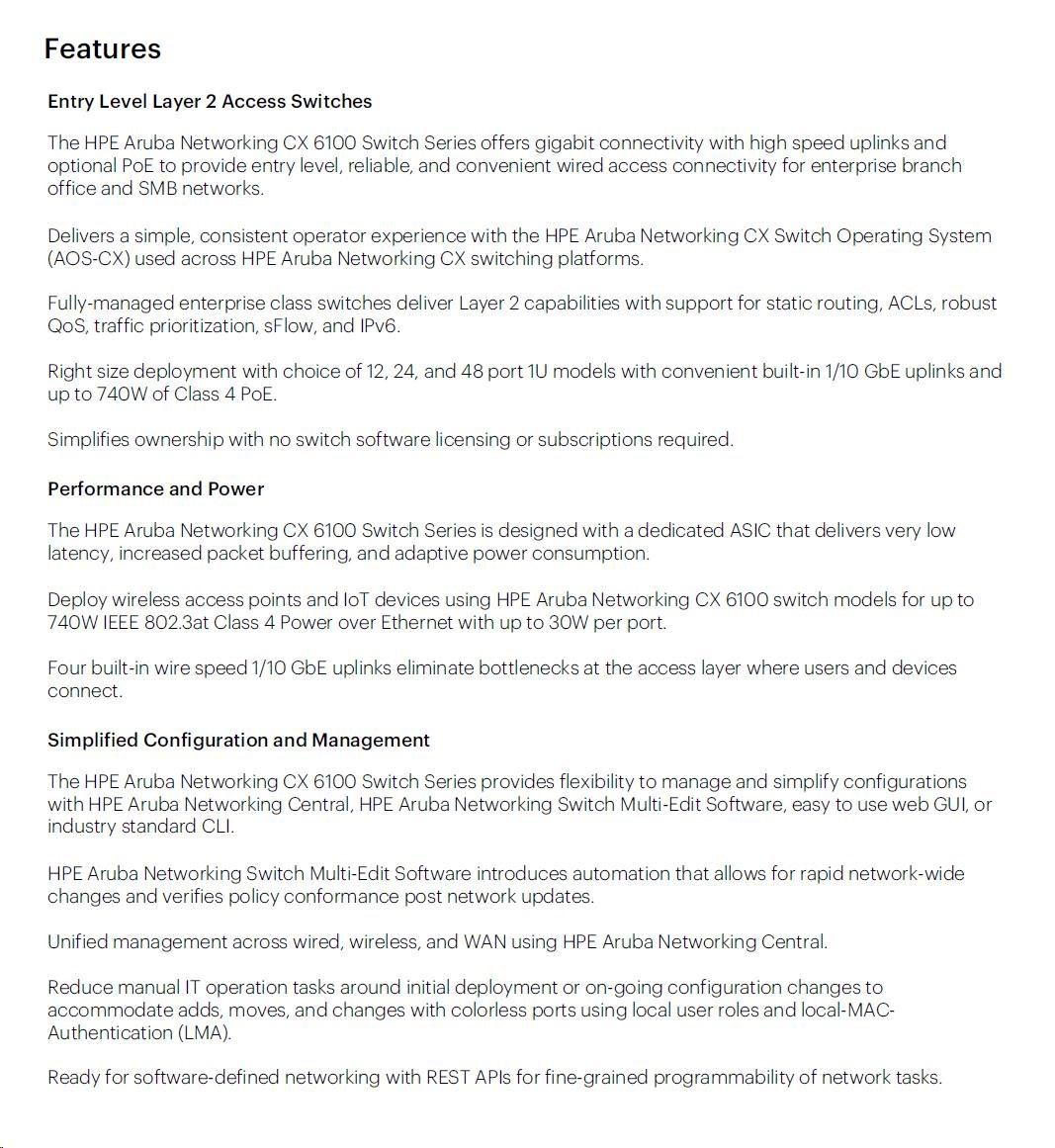 Features

Entry Level Layer 2 Access Switches

The HPE Aruba Networking CX 6100 Switch Series offers gigabit connectivity with high speed uplinks and optional PoE to provide entry level, reliable, and convenient wired access connectivity for enterprise branch office and SMB networks.

Delivers a simple, consistent operator experience with the HPE Aruba Networking CX Switch Operating System (AOS-CX) used across HPE Aruba Networking CX switching platforms.

Fully-managed enterprise class switches deliver Layer 2 capabilities with support for static routing, ACLs, robust QoS, traffic prioritization, sFlow, and IPv6.

Right size deployment with choice of 12, 24, and 48 port 1U models with convenient built-in 1/10 GbE uplinks and up to 740W of Class 4 PoE.

Simplifies ownership with no switch software licensing or subscriptions required.

Performance and Power

The HPE Aruba Networking CX 6100 Switch Series is designed with a dedicated ASIC that delivers very low latency, increased packet buffering, and adaptive power consumption.

Deploy wireless access points and IoT devices using HPE Aruba Networking CX 6100 switch models for up to 740W IEEE 802.3at Class 4 Power over Ethernet with up to 30W per port.

Four built-in wire speed 1/10 GbE uplinks eliminate bottlenecks at the access layer where users and devices connect.

Simplified Configuration and Management

The HPE Aruba Networking CX 6100 Switch Series provides flexibility to manage and simplify configurations with HPE Aruba Networking Central, HPE Aruba Networking Switch Multi-Edit Software, easy to use web GUI, or industry standard CLI.

HPE Aruba Networking Switch Multi-Edit Software introduces automation that allows for rapid network-wide changes and verifies policy conformance post network updates.

Unified management across wired, wireless, and WAN using HPE Aruba Networking Central.

Reduce manual IT operation tasks around initial deployment or on-going configuration changes to accommodate adds, moves, and changes with colorless ports using local user roles and local-MAC-Authentication (LMA).

Ready for software-defined networking with REST APIs for fine-grained programmability of network tasks.